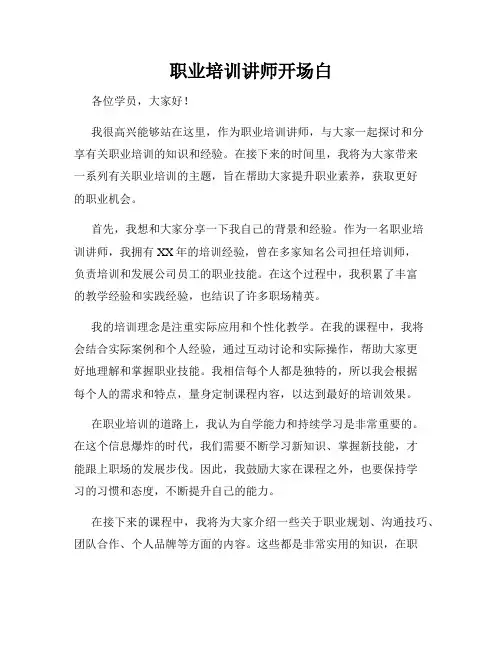 职业培训讲师开场白

各位学员，大家好！

我很高兴能够站在这里，作为职业培训讲师，与大家一起探讨和分享有关职业培训的知识和经验。在接下来的时间里，我将为大家带来一系列有关职业培训的主题，旨在帮助大家提升职业素养，获取更好的职业机会。

首先，我想和大家分享一下我自己的背景和经验。作为一名职业培训讲师，我拥有XX年的培训经验，曾在多家知名公司担任培训师，负责培训和发展公司员工的职业技能。在这个过程中，我积累了丰富的教学经验和实践经验，也结识了许多职场精英。

我的培训理念是注重实际应用和个性化教学。在我的课程中，我将会结合实际案例和个人经验，通过互动讨论和实际操作，帮助大家更好地理解和掌握职业技能。我相信每个人都是独特的，所以我会根据每个人的需求和特点，量身定制课程内容，以达到最好的培训效果。

在职业培训的道路上，我认为自学能力和持续学习是非常重要的。在这个信息爆炸的时代，我们需要不断学习新知识、掌握新技能，才能跟上职场的发展步伐。因此，我鼓励大家在课程之外，也要保持学习的习惯和态度，不断提升自己的能力。

在接下来的课程中，我将为大家介绍一些关于职业规划、沟通技巧、团队合作、个人品牌等方面的内容。这些都是非常实用的知识，在职